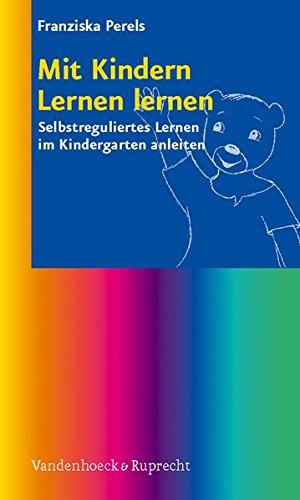 Franziska Perels

Mit Kindern Lernen lernen

Selbstreguliertes Lernen im Kindergarten anleiten

Vandenhoeck & Ruprecht